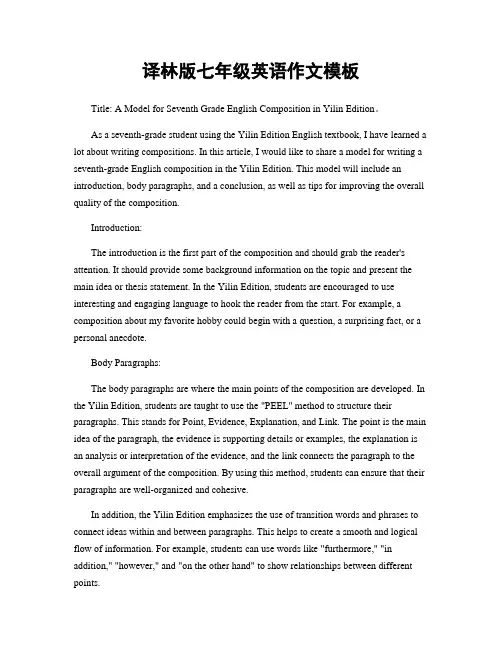 译林版七年级英语作文模板

Title: A Model for Seventh Grade English Composition in Yilin Edition。

As a seventh-grade student using the Yilin Edition English textbook, I have learned a lot about writing compositions. In this article, I would like to share a model for writing a seventh-grade English composition in the Yilin Edition. This model will include an introduction, body paragraphs, and a conclusion, as well as tips for improving the overall quality of the composition.

Introduction:

The introduction is the first part of the composition and should grab the reader's attention. It should provide some background information on the topic and present the main idea or thesis statement. In the Yilin Edition, students are encouraged to use interesting and engaging language to hook the reader from the start. For example, a composition about my favorite hobby could begin with a question, a surprising fact, or a personal anecdote.

Body Paragraphs:

The body paragraphs are where the main points of the composition are developed. In the Yilin Edition, students are taught to use the "PEEL" method to structure their paragraphs. This stands for Point, Evidence, Explanation, and Link. The point is the main idea of the paragraph, the evidence is supporting details or examples, the explanation is an analysis or interpretation of the evidence, and the link connects the paragraph to the overall argument of the composition. By using this method, students can ensure that their paragraphs are well-organized and cohesive.

In addition, the Yilin Edition emphasizes the use of transition words and phrases to connect ideas within and between paragraphs. This helps to create a smooth and logical flow of information. For example, students can use words like "furthermore," "in addition," "however," and "on the other hand" to show relationships between different points.